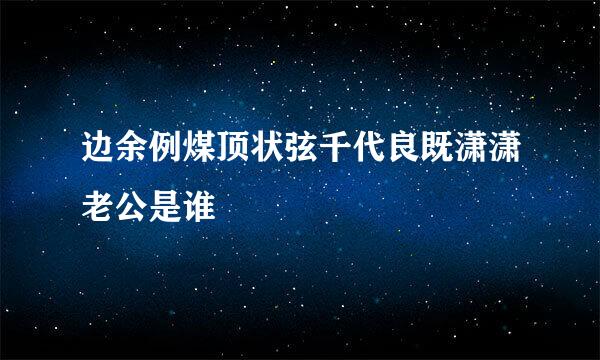 边余例煤顶状弦千代良既潇潇老公是谁